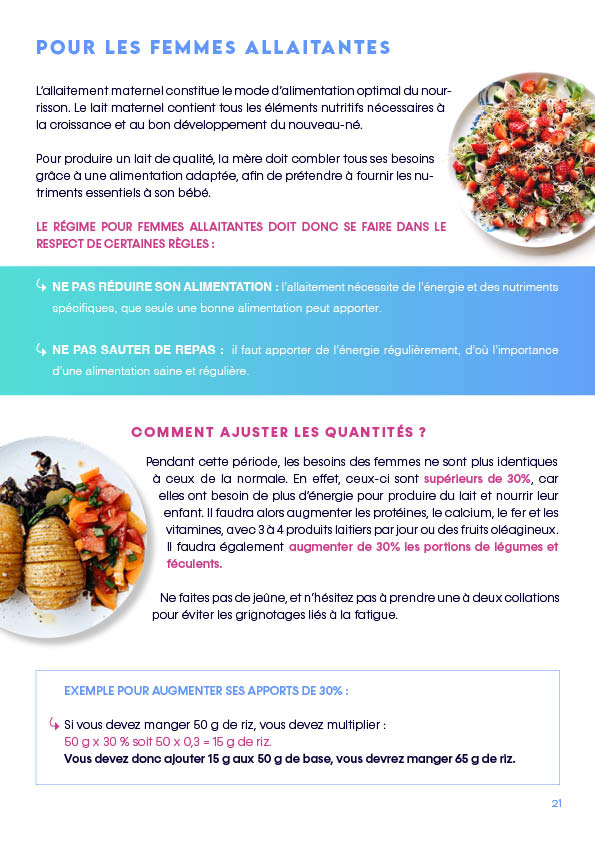 POUR LES FEMMES ALLAITANTES

L'allaitement maternel constitue le mode d'alimentation optimal du nourrisson. Le lait maternel contient tous les éléments nutritifs nécessaires à la croissance et au bon développement du nouveau-né.

Pour produire un lait de qualité, la mère doit combler tous ses besoins grâce à une alimentation adaptée, afin de prétendre à fournir les nutriments essentiels à son bébé.

LE RÉGIME POUR FEMMES ALLAITANTES DOIT DONC SE FAIRE DANS LE RESPECT DE CERTAINES RÈGLES :

NE PAS RÉDUIRE SON ALIMENTATION : l'allaitement nécessite de l'énergie et des nutriments spécifiques, que seule une bonne alimentation peut apporter.

NE PAS SAUTER DE REPAS : il faut apporter de l'énergie régulièrement, d'où l'importance d'une alimentation saine et régulière.

COMMENT AJUSTER LES QUANTITÉS ?

Pendant cette période, les besoins des femmes ne sont plus identiques à ceux de la normale. En effet, ceux-ci sont supérieurs de 30%, car elles ont besoin de plus d'énergie pour produire du lait et nourrir leur enfant. Il faudra alors augmenter les protéines, le calcium, le fer et les vitamines, avec 3 à 4 produits laitiers par jour ou des fruits oléagineux. Il faudra également augmenter de 30% les portions de légumes et féculents.

Ne faites pas de jeûne, et n'hésitez pas à prendre une à deux collations pour éviter les grignotages liés à la fatigue.

EXEMPLE POUR AUGMENTER SES APPORTS DE 30% :

Si vous devez manger 50 g de riz, vous devez multiplier :
50 g x 30 % soit 50 x 0,3 = 15 g de riz.
Vous devez donc ajouter 15 g aux 50 g de base, vous devrez manger 65 g de riz.

21